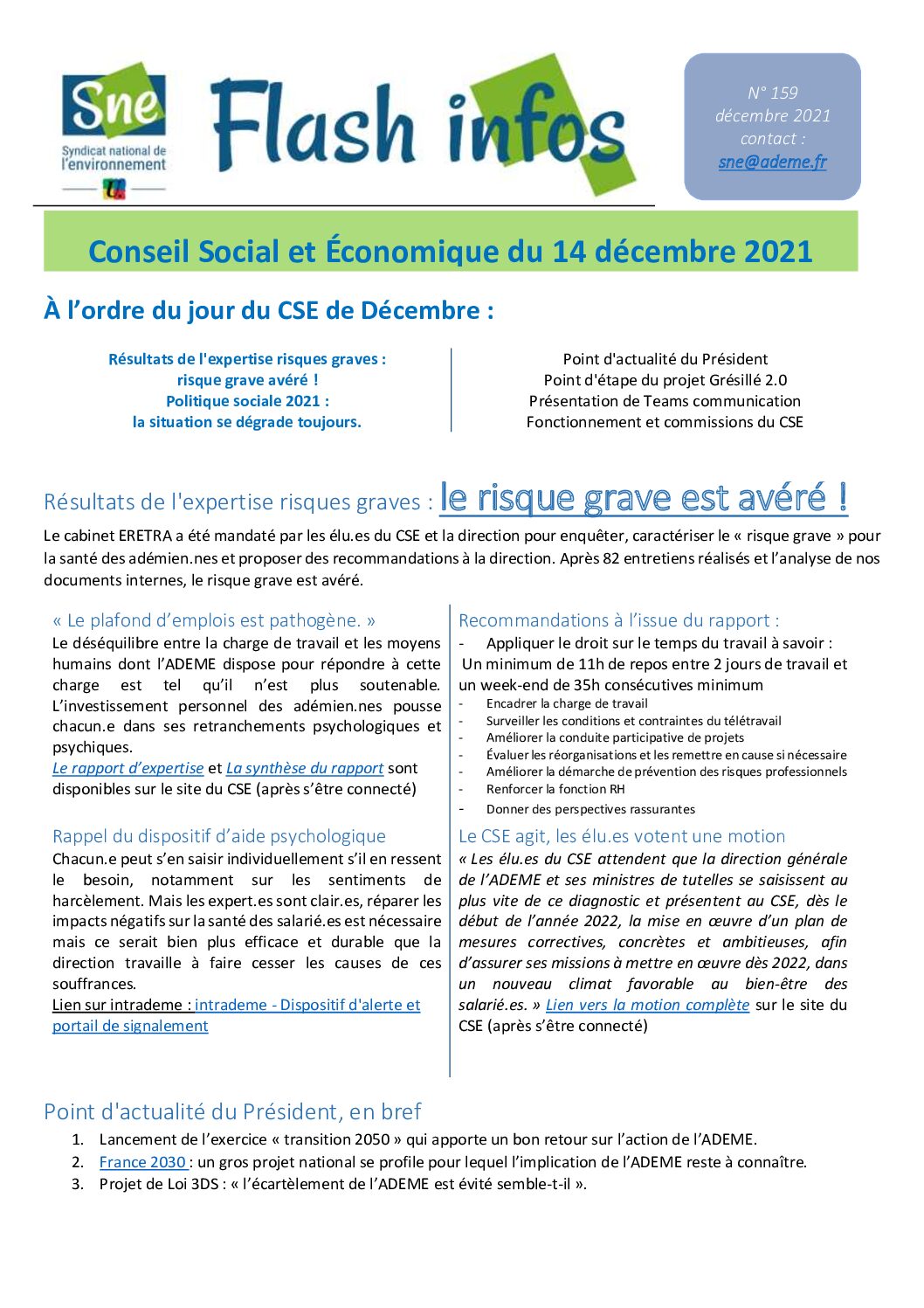 Sne
Syndicat national de l'environnement

Flash infos

N° 159
décembre 2021
contact :
sne@ademe.fr

Conseil Social et Économique du 14 décembre 2021

À l'ordre du jour du CSE de Décembre :

Résultats de l'expertise risques graves :
risque grave avéré !
Politique sociale 2021 :
la situation se dégrade toujours.

Point d'actualité du Président
Point d'étape du projet Grésillé 2.0
Présentation de Teams communication
Fonctionnement et commissions du CSE

Résultats de l'expertise risques graves : le risque grave est avéré !

Le cabinet ERETRA a été mandaté par les élu.es du CSE et la direction pour enquêter, caractériser le « risque grave » pour la santé des adémien.nes et proposer des recommandations à la direction. Après 82 entretiens réalisés et l'analyse de nos documents internes, le risque grave est avéré.

« Le plafond d'emplois est pathogène. »
Le déséquilibre entre la charge de travail et les moyens humains dont l'ADEME dispose pour répondre à cette charge est tel qu'il n'est plus soutenable. L'investissement personnel des adémien.nes pousse chacun.e dans ses retranchements psychologiques et psychiques.
Le rapport d'expertise et La synthèse du rapport sont disponibles sur le site du CSE (après s'être connecté)

Rappel du dispositif d'aide psychologique
Chacun.e peut s'en saisir individuellement s'il en ressent le besoin, notamment sur les sentiments de harcèlement. Mais les expert.es sont clair.es, réparer les impacts négatifs sur la santé des salarié.es est nécessaire mais ce serait bien plus efficace et durable que la direction travaille à faire cesser les causes de ces souffrances.
Lien sur intrademe : intrademe - Dispositif d'alerte et portail de signalement

Recommandations à l'issue du rapport :
- Appliquer le droit sur le temps du travail à savoir :
Un minimum de 11h de repos entre 2 jours de travail et un week-end de 35h consécutives minimum
- Encadrer la charge de travail
- Surveiller les conditions et contraintes du télétravail
- Améliorer la conduite participative de projets
- Évaluer les réorganisations et les remettre en cause si nécessaire
- Améliorer la démarche de prévention des risques professionnels
- Renforcer la fonction RH
- Donner des perspectives rassurantes

Le CSE agit, les élu.es votent une motion
« Les élu.es du CSE attendent que la direction générale de l'ADEME et ses ministres de tutelles se saisissent au plus vite de ce diagnostic et présentent au CSE, dès le début de l'année 2022, la mise en œuvre d'un plan de mesures correctives, concrètes et ambitieuses, afin d'assurer ses missions à mettre en œuvre dès 2022, dans un nouveau climat favorable au bien-être des salarié.es. » Lien vers la motion complète sur le site du CSE (après s'être connecté)

Point d'actualité du Président, en bref
1. Lancement de l'exercice « transition 2050 » qui apporte un bon retour sur l'action de l'ADEME.
2. France 2030 : un gros projet national se profile pour lequel l'implication de l'ADEME reste à connaître.
3. Projet de Loi 3DS : « l'écartèlement de l'ADEME est évité semble-t-il ».